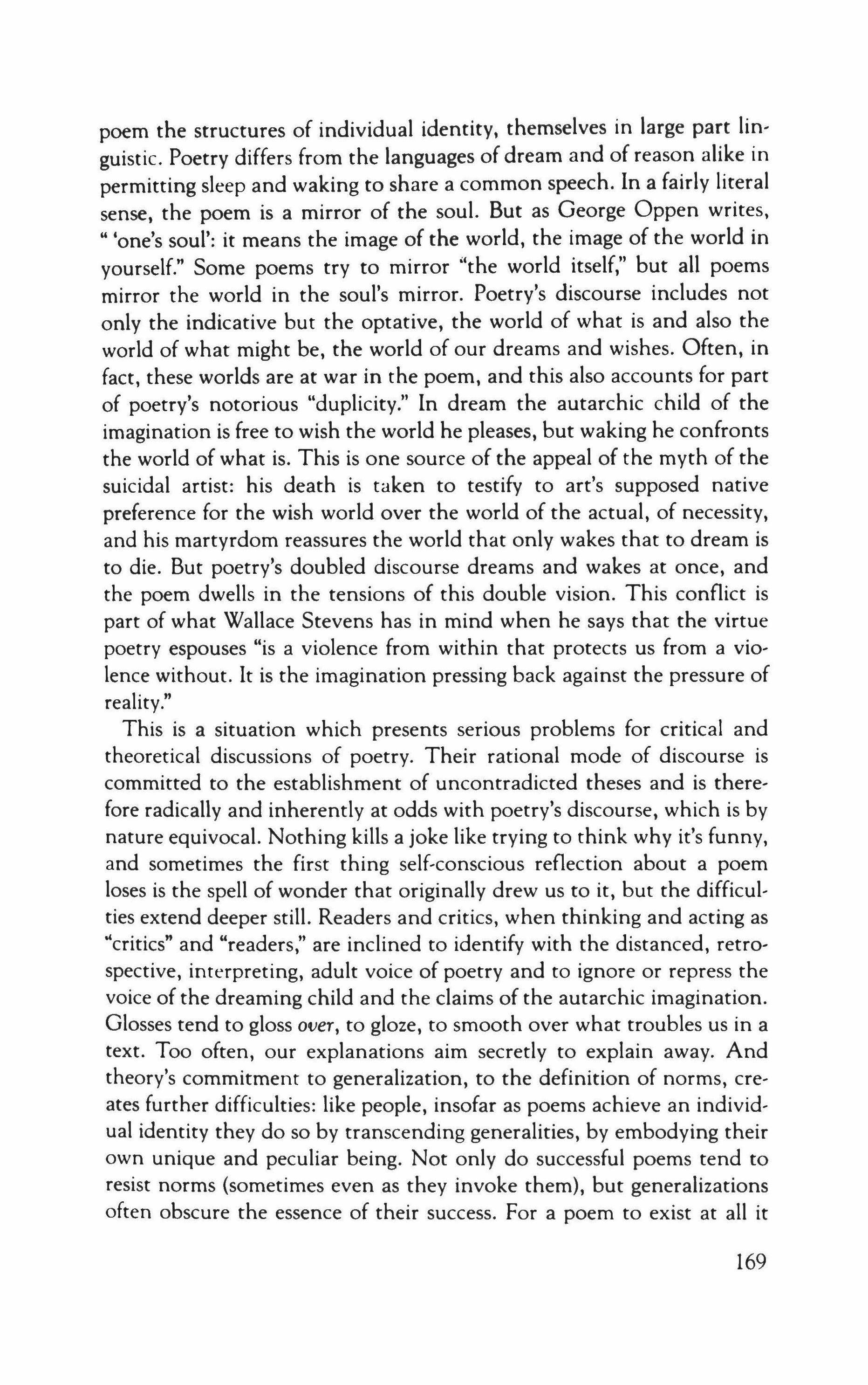 poem the structures of individual identity, themselves in large part linguistic. Poetry differs from the languages of dream and of reason alike in permitting sleep and waking to share a common speech. In a fairly literal sense, the poem is a mirror of the soul. But as George Oppen writes, " 'one's soul': it means the image of the world, the image of the world in yourself." Some poems try to mirror "the world itself," but all poems mirror the world in the soul's mirror. Poetry's discourse includes not only the indicative but the optative, the world of what is and also the world of what might be, the world of our dreams and wishes. Often, in fact, these worlds are at war in the poem, and this also accounts for part of poetry's notorious "duplicity." In dream the autarchic child of the imagination is free to wish the world he pleases, but waking he confronts the world of what is. This is one source of the appeal of the myth of the suicidal artist: his death is taken to testify to art's supposed native preference for the wish world over the world of the actual, of necessity, and his martyrdom reassures the world that only wakes that to dream is to die. But poetry's doubled discourse dreams and wakes at once, and the poem dwells in the tensions of this double vision. This conflict is part of what Wallace Stevens has in mind when he says that the virtue poetry espouses "is a violence from within that protects us from a violence without. It is the imagination pressing back against the pressure of reality."

This is a situation which presents serious problems for critical and theoretical discussions of poetry. Their rational mode of discourse is committed to the establishment of uncontradicted theses and is therefore radically and inherently at odds with poetry's discourse, which is by nature equivocal. Nothing kills a joke like trying to think why it's funny, and sometimes the first thing self-conscious reflection about a poem loses is the spell of wonder that originally drew us to it, but the difficulties extend deeper still. Readers and critics, when thinking and acting as "critics" and "readers," are inclined to identify with the distanced, retrospective, interpreting, adult voice of poetry and to ignore or repress the voice of the dreaming child and the claims of the autarchic imagination. Glosses tend to gloss over, to gloze, to smooth over what troubles us in a text. Too often, our explanations aim secretly to explain away. And theory's commitment to generalization, to the definition of norms, creates further difficulties: like people, insofar as poems achieve an individual identity they do so by transcending generalities, by embodying their own unique and peculiar being. Not only do successful poems tend to resist norms (sometimes even as they invoke them), but generalizations often obscure the essence of their success. For a poem to exist at all it

169